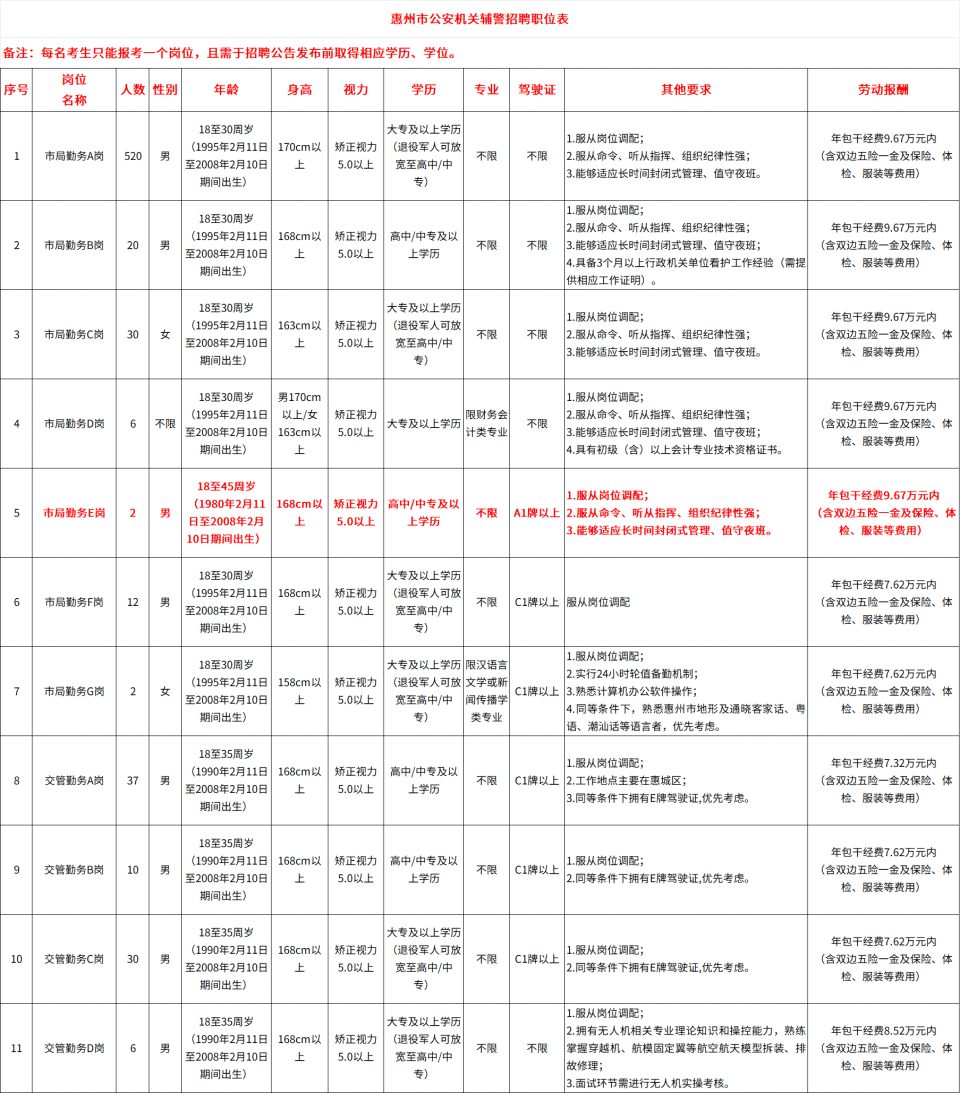 惠州市公安机关辅警招聘职位表

备注：每名考生只能报考一个岗位，且需于招聘公告发布前取得相应学历、学位。

| 序号 | 岗位名称 | 人数 | 性别 | 年龄 | 身高 | 视力 | 学历 | 专业 | 驾驶证 | 其他要求 | 劳动报酬 |
|---|---|---|---|---|---|---|---|---|---|---|---|
| 1 | 市局勤务A岗 | 520 | 男 | 18至30周岁（1995年2月11日至2008年2月10日期间出生） | 170cm以上 | 矫正视力5.0以上 | 大专及以上学历（退役军人可放宽至高中/中专） | 不限 | 不限 | 1.服从岗位调配；2.服从命令、听从指挥、组织纪律性强；3.能够适应长时间封闭式管理、值守夜班。 | 年包干经费9.67万元内（含双边五险一金及保险、体检、服装等费用） |
| 2 | 市局勤务B岗 | 20 | 男 | 18至30周岁（1995年2月11日至2008年2月10日期间出生） | 168cm以上 | 矫正视力5.0以上 | 高中/中专及以上学历 | 不限 | 不限 | 1.服从岗位调配；2.服从命令、听从指挥、组织纪律性强；3.能够适应长时间封闭式管理、值守夜班；4.具备3个月以上行政机关单位看护工作经验（需提供相应工作证明）。 | 年包干经费9.67万元内（含双边五险一金及保险、体检、服装等费用） |
| 3 | 市局勤务C岗 | 30 | 女 | 18至30周岁（1995年2月11日至2008年2月10日期间出生） | 163cm以上 | 矫正视力5.0以上 | 大专及以上学历（退役军人可放宽至高中/中专） | 不限 | 不限 | 1.服从岗位调配；2.服从命令、听从指挥、组织纪律性强；3.能够适应长时间封闭式管理、值守夜班。 | 年包干经费9.67万元内（含双边五险一金及保险、体检、服装等费用） |
| 4 | 市局勤务D岗 | 6 | 不限 | 18至30周岁（1995年2月11日至2008年2月10日期间出生） | 男170cm以上/女163cm以上 | 矫正视力5.0以上 | 大专及以上学历 | 限财务会计类专业 | 不限 | 1.服从岗位调配；2.服从命令、听从指挥、组织纪律性强；3.能够适应长时间封闭式管理、值守夜班；4.具有初级（含）以上会计专业技术资格证书。 | 年包干经费9.67万元内（含双边五险一金及保险、体检、服装等费用） |
| 5 | 市局勤务E岗 | 2 | 男 | 18至45周岁（1980年2月11日至2008年2月10日期间出生） | 168cm以上 | 矫正视力5.0以上 | 高中/中专及以上学历 | 不限 | A1牌以上 | 1.服从岗位调配；2.服从命令、听从指挥、组织纪律性强；3.能够适应长时间封闭式管理、值守夜班。 | 年包干经费9.67万元内（含双边五险一金及保险、体检、服装等费用） |
| 6 | 市局勤务F岗 | 12 | 男 | 18至30周岁（1995年2月11日至2008年2月10日期间出生） | 168cm以上 | 矫正视力5.0以上 | 大专及以上学历（退役军人可放宽至高中/中专） | 不限 | C1牌以上 | 服从岗位调配 | 年包干经费7.62万元内（含双边五险一金及保险、体检、服装等费用） |
| 7 | 市局勤务G岗 | 2 | 女 | 18至30周岁（1995年2月11日至2008年2月10日期间出生） | 158cm以上 | 矫正视力5.0以上 | 大专及以上学历（退役军人可放宽至高中/中专） | 限汉语言文学或新闻传播学类专业 | C1牌以上 | 1.服从岗位调配；2.实行24小时轮值备勤机制；3.熟悉计算机办公软件操作；4.同等条件下，熟悉惠州市地形及通晓客家话、粤语、潮汕话等语言者，优先考虑。 | 年包干经费7.62万元内（含双边五险一金及保险、体检、服装等费用） |
| 8 | 交管勤务A岗 | 37 | 男 | 18至35周岁（1990年2月11日至2008年2月10日期间出生） | 168cm以上 | 矫正视力5.0以上 | 高中/中专及以上学历 | 不限 | C1牌以上 | 1.服从岗位调配；2.工作地点主要在惠城区；3.同等条件下拥有E牌驾驶证,优先考虑。 | 年包干经费7.32万元内（含双边五险一金及保险、体检、服装等费用） |
| 9 | 交管勤务B岗 | 10 | 男 | 18至35周岁（1990年2月11日至2008年2月10日期间出生） | 168cm以上 | 矫正视力5.0以上 | 高中/中专及以上学历 | 不限 | C1牌以上 | 1.服从岗位调配；2.同等条件下拥有E牌驾驶证,优先考虑。 | 年包干经费7.62万元内（含双边五险一金及保险、体检、服装等费用） |
| 10 | 交管勤务C岗 | 30 | 男 | 18至35周岁（1990年2月11日至2008年2月10日期间出生） | 168cm以上 | 矫正视力5.0以上 | 大专及以上学历（退役军人可放宽至高中/中专） | 不限 | C1牌以上 | 1.服从岗位调配；2.同等条件下拥有E牌驾驶证,优先考虑。 | 年包干经费7.62万元内（含双边五险一金及保险、体检、服装等费用） |
| 11 | 交管勤务D岗 | 6 | 男 | 18至35周岁（1990年2月11日至2008年2月10日期间出生） | 168cm以上 | 矫正视力5.0以上 | 大专及以上学历（退役军人可放宽至高中/中专） | 不限 | 不限 | 1.服从岗位调配；2.拥有无人机相关专业理论知识和操控能力，熟练掌握穿越机、航模固定翼等航空航天模型拆装、排故修理；3.面试环节需进行无人机实操考核。 | 年包干经费8.52万元内（含双边五险一金及保险、体检、服装等费用） |